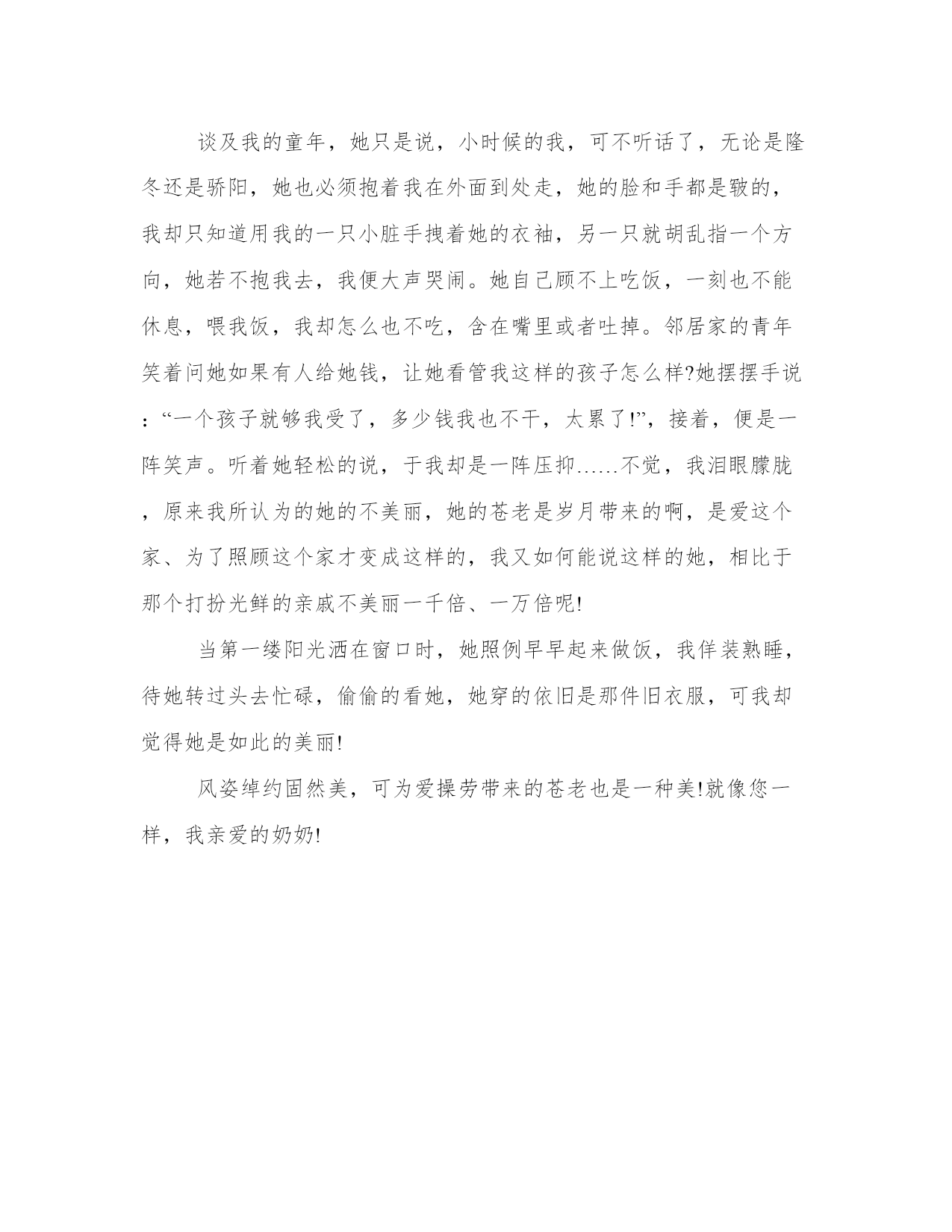 谈及我的童年，她只是说，小时候的我，可不听话了，无论是隆冬还是骄阳，她也必须抱着我在外面到处走，她的脸和手都是皲的，我却只知道用我的一只小脏手拽着她的衣袖，另一只就胡乱指一个方向，她若不抱我去，我便大声哭闹。她自己顾不上吃饭，一刻也不能休息，喂我饭，我却怎么也不吃，含在嘴里或者吐掉。邻居家的青年笑着问她如果有人给她钱，让她看管我这样的孩子怎么样?她摆摆手说：“一个孩子就够我受了，多少钱我也不干，太累了!”，接着，便是一阵笑声。听着她轻松的说，于我却是一阵压抑……不觉，我泪眼朦胧，原来我所认为的她的不美丽，她的苍老是岁月带来的啊，是爱这个家、为了照顾这个家才变成这样的，我又如何能说这样的她，相比于那个打扮光鲜的亲戚不美丽一千倍、一万倍呢!

当第一缕阳光洒在窗口时，她照例早早起来做饭，我佯装熟睡，待她转过头去忙碌，偷偷的看她，她穿的依旧是那件旧衣服，可我却觉得她是如此的美丽!

风姿绰约固然美，可为爱操劳带来的苍老也是一种美!就像您一样，我亲爱的奶奶!